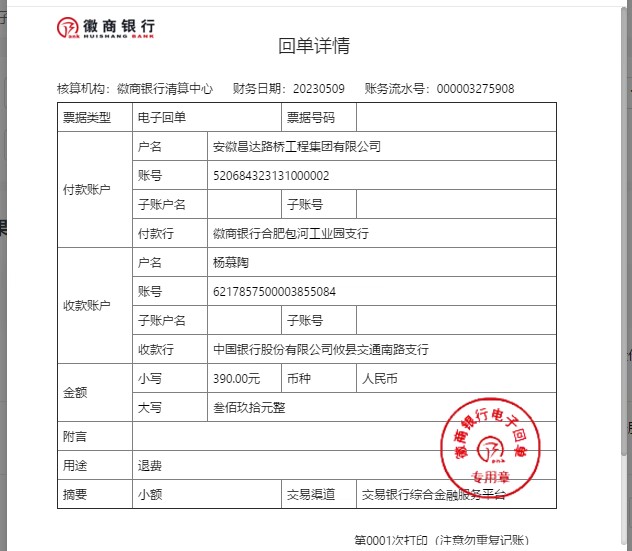 徽商银行
HUISHANG BANK

回单详情

核算机构：徽商银行清算中心　财务日期：20230509　账务流水号：000003275908

| 票据类型 | 电子回单 | | 票据号码 | |
|---|---|---|---|---|
| 付款账户 | 户名 | 安徽昌达路桥工程集团有限公司 | | |
| | 账号 | 520684323131000002 | | |
| | 子账户名 | | 子账号 | |
| | 付款行 | 徽商银行合肥包河工业园支行 | | |
| 收款账户 | 户名 | 杨慕陶 | | |
| | 账号 | 6217857500003855084 | | |
| | 子账户名 | | 子账号 | |
| | 收款行 | 中国银行股份有限公司攸县交通南路支行 | | |
| 金额 | 小写 | 390.00元 | 币种 | 人民币 |
| | 大写 | 叁佰玖拾元整 | | |
| 附言 | | | | |
| 用途 | 退费 | | | |
| 摘要 | 小额 | | 交易渠道 | 交易银行综合金融服务平台 |

徽商银行电子回单
专用章

第0001次打印（注意勿重复记账）